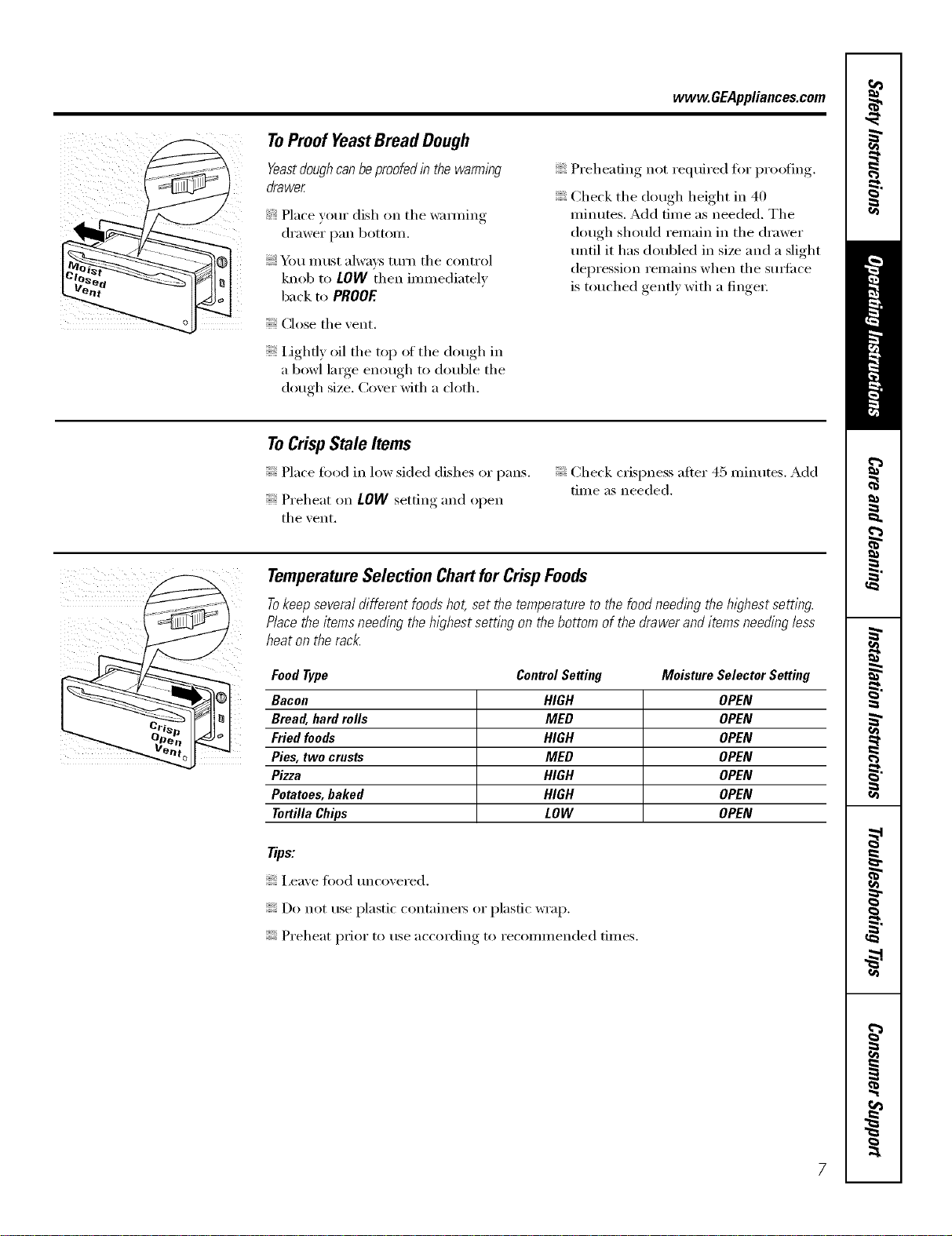 www.GEAppliances.com

Moist Closed Vent

To Proof Yeast Bread Dough

Yeast dough can be proofed in the warming drawer.

Place your dish on the warming drawer pan bottom.

You must always turn the control knob to LOW then immediately back to PROOF.

Close the vent.

Lightly oil the top of the dough in a bowl large enough to double the dough size. Cover with a cloth.

Preheating not required for proofing.

Check the dough height in 40 minutes. Add time as needed. The dough should remain in the drawer until it has doubled in size and a slight depression remains when the surface is touched gently with a finger.

To Crisp Stale Items

Place food in low sided dishes or pans.

Preheat on LOW setting and open the vent.

Check crispness after 45 minutes. Add time as needed.

Crisp Open Vent

Temperature Selection Chart for Crisp Foods

To keep several different foods hot, set the temperature to the food needing the highest setting. Place the items needing the highest setting on the bottom of the drawer and items needing less heat on the rack.

| Food Type | Control Setting | Moisture Selector Setting |
|---|---|---|
| Bacon | HIGH | OPEN |
| Bread, hard rolls | MED | OPEN |
| Fried foods | HIGH | OPEN |
| Pies, two crusts | MED | OPEN |
| Pizza | HIGH | OPEN |
| Potatoes, baked | HIGH | OPEN |
| Tortilla Chips | LOW | OPEN |

Tips:

Leave food uncovered.

Do not use plastic containers or plastic wrap.

Preheat prior to use according to recommended times.

Safety Instructions
Operating Instructions
Care and Cleaning
Installation Instructions
Troubleshooting Tips
Consumer Support

7